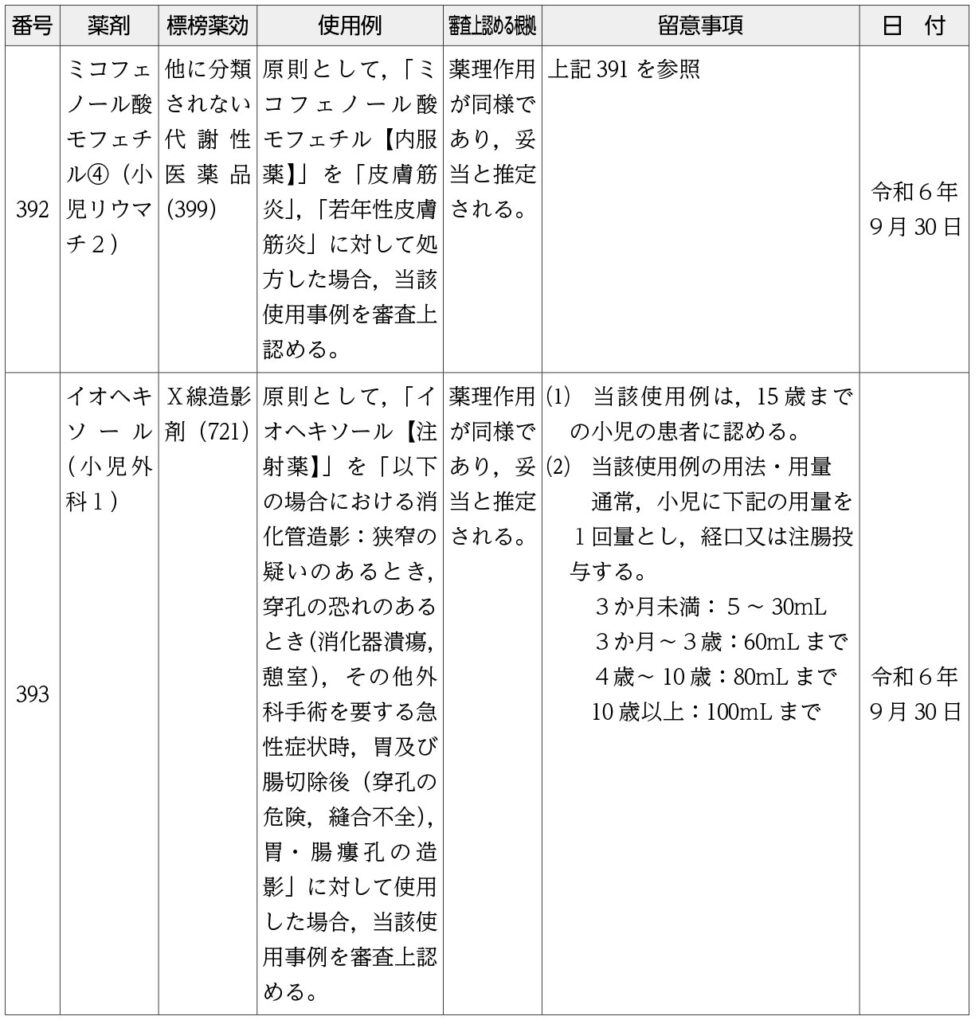 | 番号 | 薬剤 | 標榜薬効 | 使用例 | 審査上認める根拠 | 留意事項 | 日　付 |
|---|---|---|---|---|---|---|
| 392 | ミコフェノール酸モフェチル④（小児リウマチ2） | 他に分類されない代謝性医薬品(399) | 原則として，「ミコフェノール酸モフェチル【内服薬】」を「皮膚筋炎」,「若年性皮膚筋炎」に対して処方した場合，当該使用事例を審査上認める。 | 薬理作用が同様であり，妥当と推定される。 | 上記391を参照 | 令和6年9月30日 |
| 393 | イオヘキソール（小児外科1） | X線造影剤（721） | 原則として，「イオヘキソール【注射薬】」を「以下の場合における消化管造影：狭窄の疑いのあるとき，穿孔の恐れのあるとき(消化器潰瘍，憩室），その他外科手術を要する急性症状時，胃及び腸切除後（穿孔の危険，縫合不全），胃・腸瘻孔の造影」に対して使用した場合，当該使用事例を審査上認める。 | 薬理作用が同様であり，妥当と推定される。 | (1) 当該使用例は，15歳までの小児の患者に認める。 (2) 当該使用例の用法・用量 通常，小児に下記の用量を1回量とし，経口又は注腸投与する。 3か月未満：5～30mL 3か月～3歳：60mLまで 4歳～10歳：80mLまで 10歳以上：100mLまで | 令和6年9月30日 |